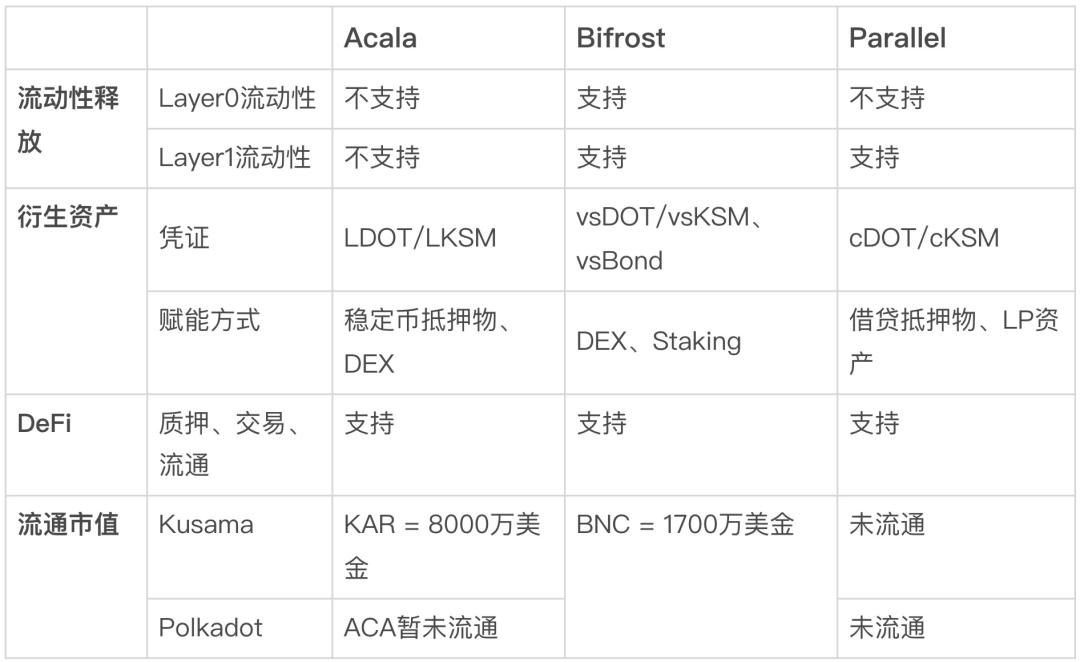 |  |  | Acala | Bifrost | Parallel |
|---|---|---|---|---|
| 流动性释放 | Layer0流动性 | 不支持 | 支持 | 不支持 |
|  | Layer1流动性 | 不支持 | 支持 | 支持 |
| 衍生资产 | 凭证 | LDOT/LKSM | vsDOT/vsKSM、vsBond | cDOT/cKSM |
|  | 赋能方式 | 稳定币抵押物、DEX | DEX、Staking | 借贷抵押物、LP资产 |
| DeFi | 质押、交易、流通 | 支持 | 支持 | 支持 |
| 流通市值 | Kusama | KAR = 8000万美金 | BNC = 1700万美金 | 未流通 |
|  | Polkadot | ACA暂未流通 |  | 未流通 |